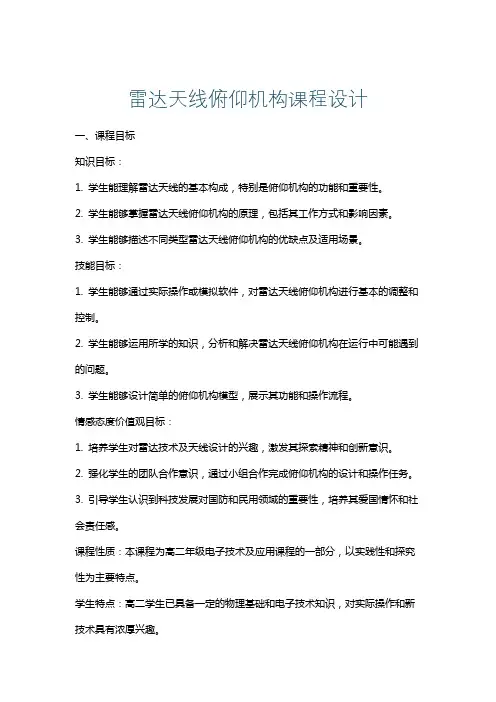 雷达天线俯仰机构课程设计

一、课程目标

知识目标：

1. 学生能理解雷达天线的基本构成，特别是俯仰机构的功能和重要性。

2. 学生能够掌握雷达天线俯仰机构的原理，包括其工作方式和影响因素。

3. 学生能够描述不同类型雷达天线俯仰机构的优缺点及适用场景。

技能目标：

1. 学生能够通过实际操作或模拟软件，对雷达天线俯仰机构进行基本的调整和控制。

2. 学生能够运用所学的知识，分析和解决雷达天线俯仰机构在运行中可能遇到的问题。

3. 学生能够设计简单的俯仰机构模型，展示其功能和操作流程。

情感态度价值观目标：

1. 培养学生对雷达技术及天线设计的兴趣，激发其探索精神和创新意识。

2. 强化学生的团队合作意识，通过小组合作完成俯仰机构的设计和操作任务。

3. 引导学生认识到科技发展对国防和民用领域的重要性，培养其爱国情怀和社会责任感。

课程性质：本课程为高二年级电子技术及应用课程的一部分，以实践性和探究性为主要特点。

学生特点：高二学生已具备一定的物理基础和电子技术知识，对实际操作和新技术具有浓厚兴趣。